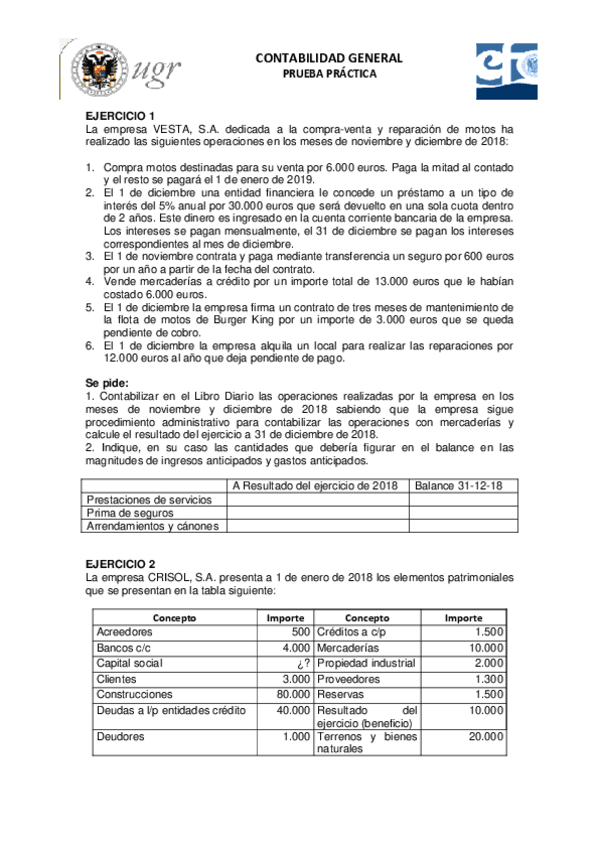 ugr

CONTABILIDAD GENERAL
PRUEBA PRÁCTICA

EJERCICIO 1
La empresa VESTA, S.A. dedicada a la compra-venta y reparación de motos ha realizado las siguientes operaciones en los meses de noviembre y diciembre de 2018:

1. Compra motos destinadas para su venta por 6.000 euros. Paga la mitad al contado y el resto se pagará el 1 de enero de 2019.
2. El 1 de diciembre una entidad financiera le concede un préstamo a un tipo de interés del 5% anual por 30.000 euros que será devuelto en una sola cuota dentro de 2 años. Este dinero es ingresado en la cuenta corriente bancaria de la empresa. Los intereses se pagan mensualmente, el 31 de diciembre se pagan los intereses correspondientes al mes de diciembre.
3. El 1 de noviembre contrata y paga mediante transferencia un seguro por 600 euros por un año a partir de la fecha del contrato.
4. Vende mercaderías a crédito por un importe total de 13.000 euros que le habían costado 6.000 euros.
5. El 1 de diciembre la empresa firma un contrato de tres meses de mantenimiento de la flota de motos de Burger King por un importe de 3.000 euros que se queda pendiente de cobro.
6. El 1 de diciembre la empresa alquila un local para realizar las reparaciones por 12.000 euros al año que deja pendiente de pago.

Se pide:
1. Contabilizar en el Libro Diario las operaciones realizadas por la empresa en los meses de noviembre y diciembre de 2018 sabiendo que la empresa sigue procedimiento administrativo para contabilizar las operaciones con mercaderías y calcule el resultado del ejercicio a 31 de diciembre de 2018.
2. Indique, en su caso las cantidades que debería figurar en el balance en las magnitudes de ingresos anticipados y gastos anticipados.

| | A Resultado del ejercicio de 2018 | Balance 31-12-18 |
|---|---|---|
| Prestaciones de servicios | | |
| Prima de seguros | | |
| Arrendamientos y cánones | | |

EJERCICIO 2
La empresa CRISOL, S.A. presenta a 1 de enero de 2018 los elementos patrimoniales que se presentan en la tabla siguiente:

| Concepto | Importe | Concepto | Importe |
|---|---|---|---|
| Acreedores | 500 | Créditos a c/p | 1.500 |
| Bancos c/c | 4.000 | Mercaderías | 10.000 |
| Capital social | ¿? | Propiedad industrial | 2.000 |
| Clientes | 3.000 | Proveedores | 1.300 |
| Construcciones | 80.000 | Reservas | 1.500 |
| Deudas a l/p entidades crédito | 40.000 | Resultado del ejercicio (beneficio) | 10.000 |
| Deudores | 1.000 | Terrenos y bienes naturales | 20.000 |